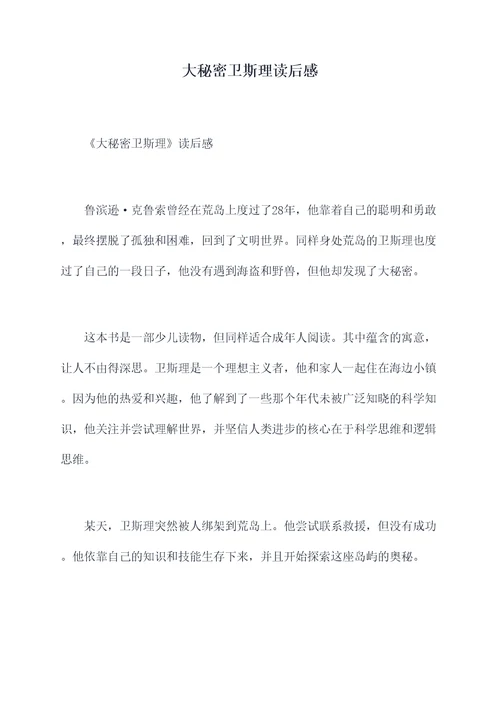 大秘密卫斯理读后感

《大秘密卫斯理》读后感

鲁滨逊·克鲁索曾经在荒岛上度过了28年，他靠着自己的聪明和勇敢，最终摆脱了孤独和困难，回到了文明世界。同样身处荒岛的卫斯理也度过了自己的一段日子，他没有遇到海盗和野兽，但他却发现了大秘密。

这本书是一部少儿读物，但同样适合成年人阅读。其中蕴含的寓意，让人不由得深思。卫斯理是一个理想主义者，他和家人一起住在海边小镇。因为他的热爱和兴趣，他了解到了一些那个年代未被广泛知晓的科学知识，他关注并尝试理解世界，并坚信人类进步的核心在于科学思维和逻辑思维。

某天，卫斯理突然被人绑架到荒岛上。他尝试联系救援，但没有成功。他依靠自己的知识和技能生存下来，并且开始探索这座岛屿的奥秘。